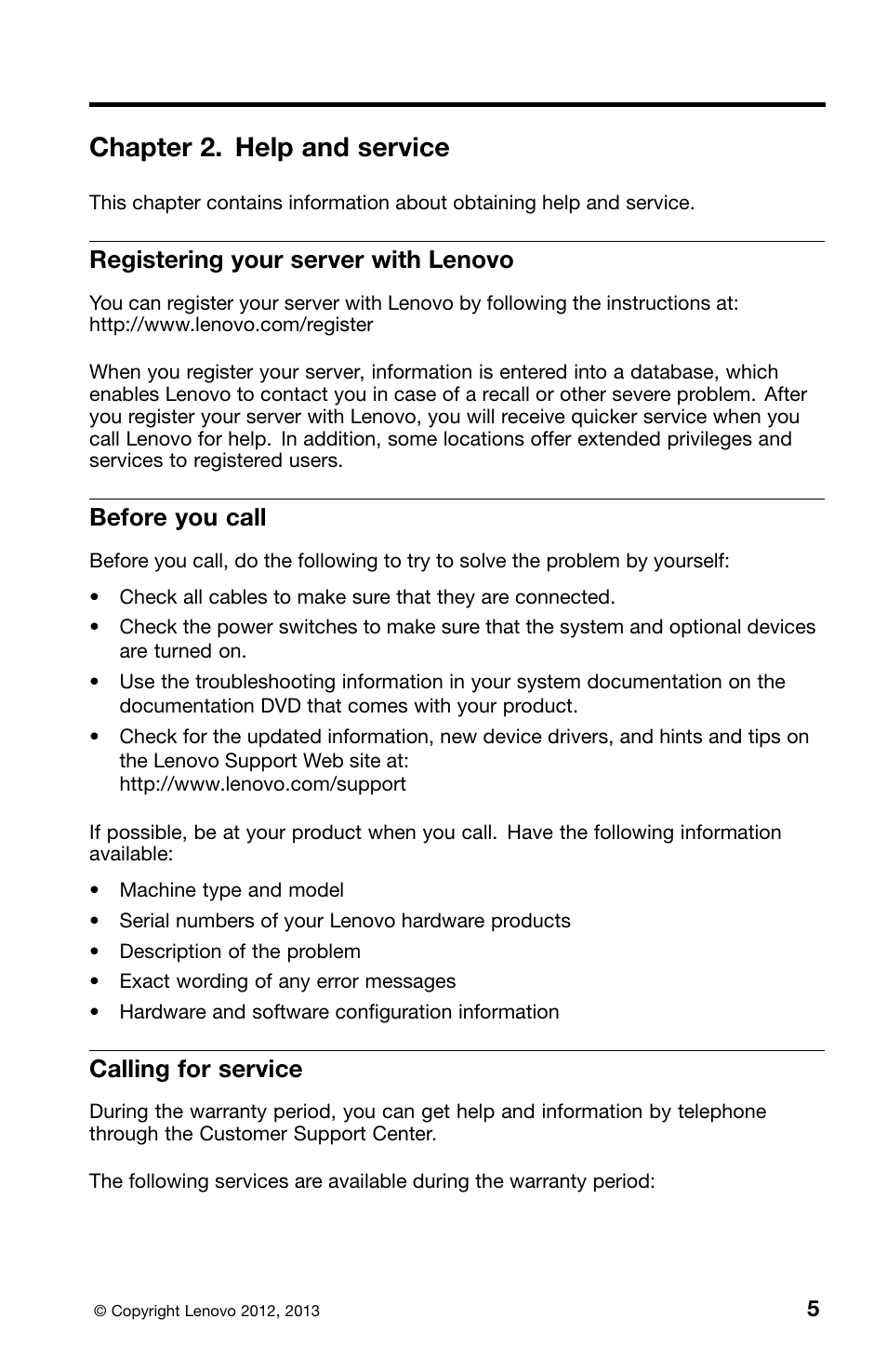 Chapter 2. Help and service

This chapter contains information about obtaining help and service.

Registering your server with Lenovo

You can register your server with Lenovo by following the instructions at:
http://www.lenovo.com/register

When you register your server, information is entered into a database, which enables Lenovo to contact you in case of a recall or other severe problem. After you register your server with Lenovo, you will receive quicker service when you call Lenovo for help. In addition, some locations offer extended privileges and services to registered users.

Before you call

Before you call, do the following to try to solve the problem by yourself:

• Check all cables to make sure that they are connected.
• Check the power switches to make sure that the system and optional devices are turned on.
• Use the troubleshooting information in your system documentation on the documentation DVD that comes with your product.
• Check for the updated information, new device drivers, and hints and tips on the Lenovo Support Web site at:
http://www.lenovo.com/support

If possible, be at your product when you call. Have the following information available:

• Machine type and model
• Serial numbers of your Lenovo hardware products
• Description of the problem
• Exact wording of any error messages
• Hardware and software configuration information

Calling for service

During the warranty period, you can get help and information by telephone through the Customer Support Center.

The following services are available during the warranty period:

© Copyright Lenovo 2012, 2013

5